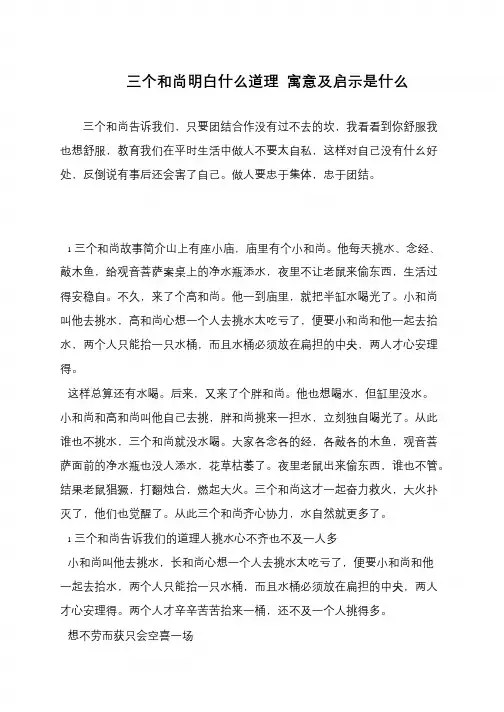 三个和尚明白什么道理 寓意及启示是什么

三个和尚告诉我们，只要团结合作没有过不去的坎，我看看到你舒服我也想舒服，教育我们在平时生活中做人不要太自私，这样对自己没有什么好处，反倒说有事后还会害了自己。做人要忠于集体，忠于团结。

1 三个和尚故事简介山上有座小庙，庙里有个小和尚。他每天挑水、念经、敲木鱼，给观音菩萨案桌上的净水瓶添水，夜里不让老鼠来偷东西，生活过得安稳自。不久，来了个高和尚。他一到庙里，就把半缸水喝光了。小和尚叫他去挑水，高和尚心想一个人去挑水太吃亏了，便要小和尚和他一起去抬水，两个人只能抬一只水桶，而且水桶必须放在扁担的中央，两人才心安理得。

这样总算还有水喝。后来，又来了个胖和尚。他也想喝水，但缸里没水。小和尚和高和尚叫他自己去挑，胖和尚挑来一担水，立刻独自喝光了。从此谁也不挑水，三个和尚就没水喝。大家各念各的经，各敲各的木鱼，观音菩萨面前的净水瓶也没人添水，花草枯萎了。夜里老鼠出来偷东西，谁也不管。结果老鼠猖獗，打翻烛台，燃起大火。三个和尚这才一起奋力救火，大火扑灭了，他们也觉醒了。从此三个和尚齐心协力，水自然就更多了。

1 三个和尚告诉我们的道理人挑水心不齐也不及一人多

小和尚叫他去挑水，长和尚心想一个人去挑水太吃亏了，便要小和尚和他一起去抬水，两个人只能抬一只水桶，而且水桶必须放在扁担的中央，两人才心安理得。两个人才辛辛苦苦抬来一桶，还不及一个人挑得多。

想不劳而获只会空喜一场